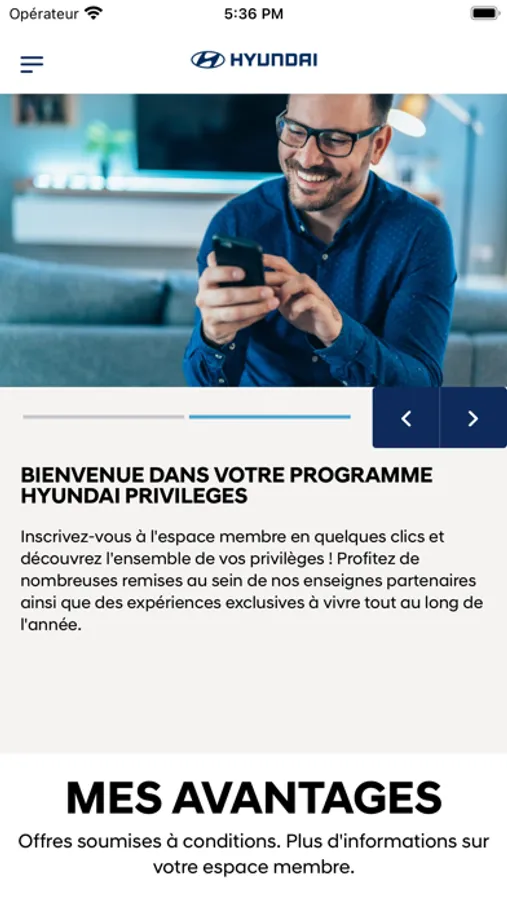 Opérateur 5:36 PM

HYUNDAI

BIENVENUE DANS VOTRE PROGRAMME HYUNDAI PRIVILEGES

Inscrivez-vous à l'espace membre en quelques clics et découvrez l'ensemble de vos privilèges ! Profitez de nombreuses remises au sein de nos enseignes partenaires ainsi que des expériences exclusives à vivre tout au long de l'année.

MES AVANTAGES

Offres soumises à conditions. Plus d'informations sur votre espace membre.